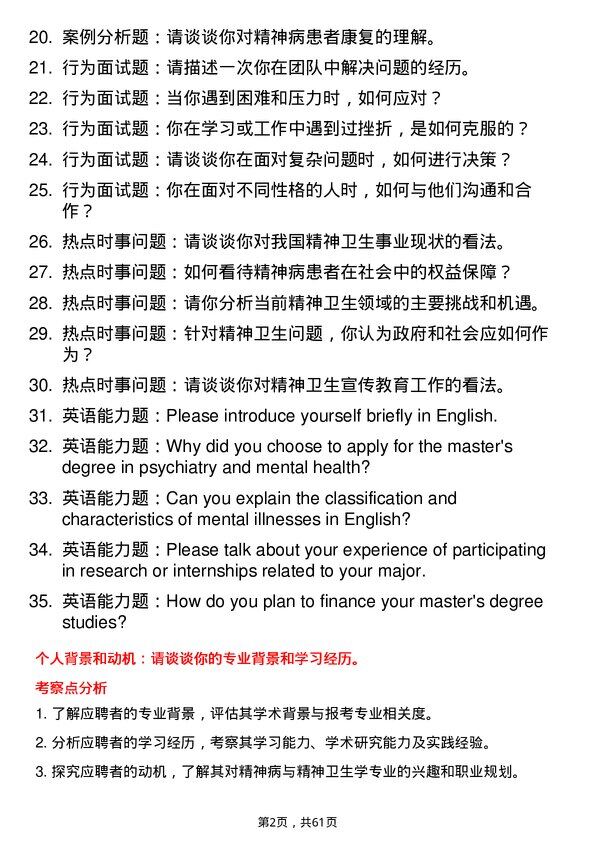 20. 案例分析题：请谈谈你对精神病患者康复的理解。

21. 行为面试题：请描述一次你在团队中解决问题的经历。

22. 行为面试题：当你遇到困难和压力时，如何应对？

23. 行为面试题：你在学习或工作中遇到过挫折，是如何克服的？

24. 行为面试题：请谈谈你在面对复杂问题时，如何进行决策？

25. 行为面试题：你在面对不同性格的人时，如何与他们沟通和合作？

26. 热点时事问题：请谈谈你对我国精神卫生事业现状的看法。

27. 热点时事问题：如何看待精神病患者在社会中的权益保障？

28. 热点时事问题：请你分析当前精神卫生领域的主要挑战和机遇。

29. 热点时事问题：针对精神卫生问题，你认为政府和社会应如何作为？

30. 热点时事问题：请谈谈你对精神卫生宣传教育工作的看法。

31. 英语能力题：Please introduce yourself briefly in English.

32. 英语能力题：Why did you choose to apply for the master's degree in psychiatry and mental health?

33. 英语能力题：Can you explain the classification and characteristics of mental illnesses in English?

34. 英语能力题：Please talk about your experience of participating in research or internships related to your major.

35. 英语能力题：How do you plan to finance your master's degree studies?

个人背景和动机：请谈谈你的专业背景和学习经历。

考察点分析

1. 了解应聘者的专业背景，评估其学术背景与报考专业相关度。

2. 分析应聘者的学习经历，考察其学习能力、学术研究能力及实践经验。

3. 探究应聘者的动机，了解其对精神病与精神卫生学专业的兴趣和职业规划。

第2页，共61页